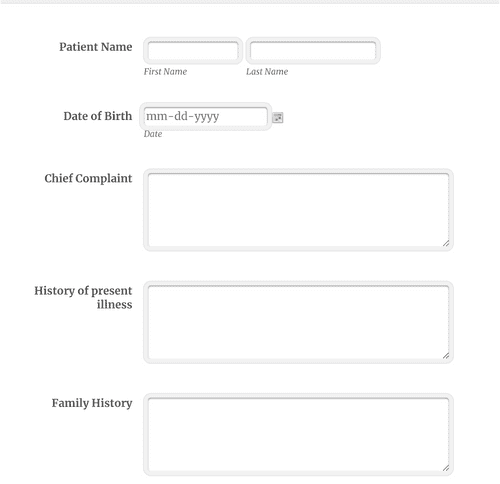 Patient Name
First Name
Last Name

Date of Birth
mm-dd-yyyy
Date

Chief Complaint

History of present illness

Family History